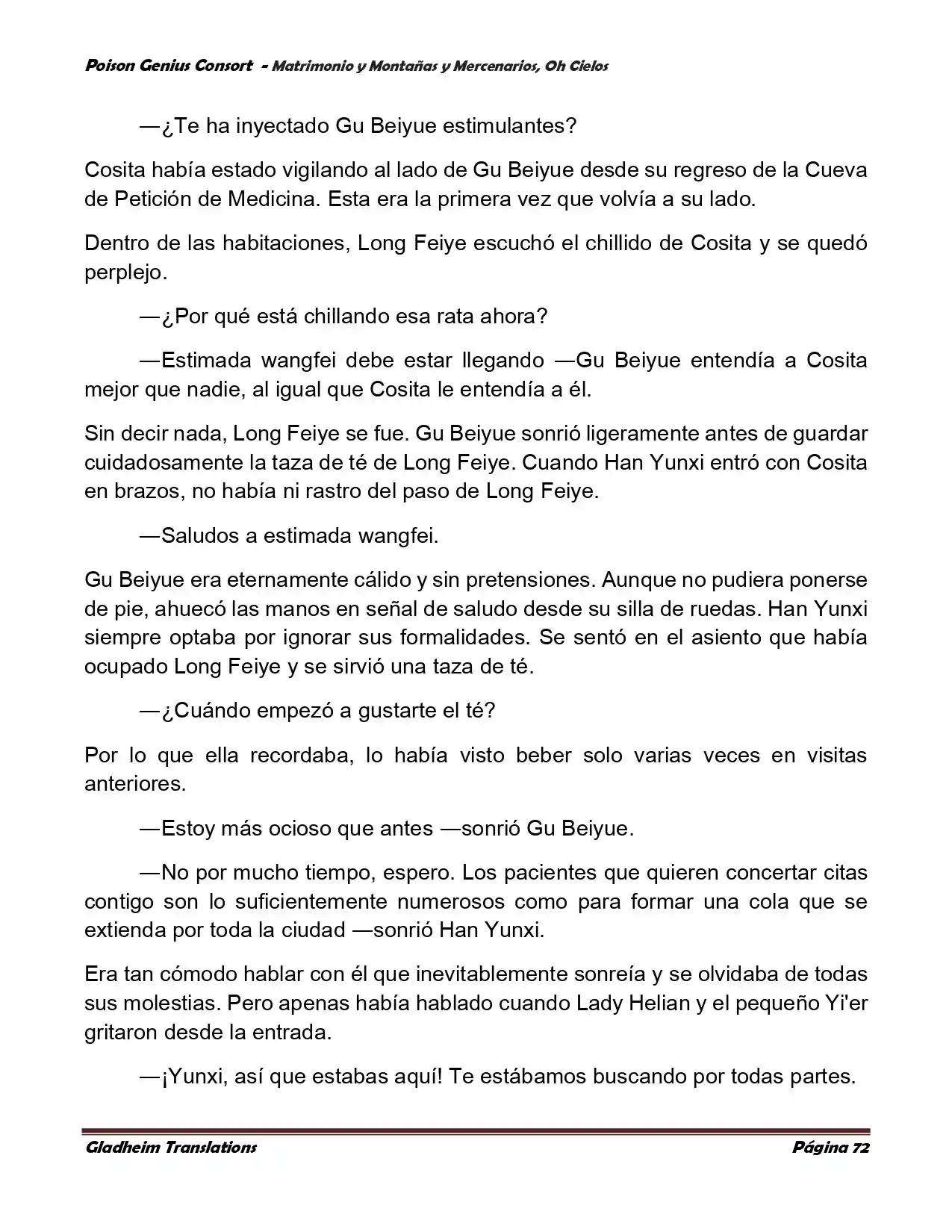 Poison Genius Consort - Matrimonio y Montañas y Mercenarios, Oh Cielos

—¿Te ha inyectado Gu Beiyue estimulantes?

Cosita había estado vigilando al lado de Gu Beiyue desde su regreso de la Cueva de Petición de Medicina. Esta era la primera vez que volvía a su lado.

Dentro de las habitaciones, Long Feiye escuchó el chillido de Cosita y se quedó perplejo.

—¿Por qué está chillando esa rata ahora?

—Estimada wangfei debe estar llegando —Gu Beiyue entendía a Cosita mejor que nadie, al igual que Cosita le entendía a él.

Sin decir nada, Long Feiye se fue. Gu Beiyue sonrió ligeramente antes de guardar cuidadosamente la taza de té de Long Feiye. Cuando Han Yunxi entró con Cosita en brazos, no había ni rastro del paso de Long Feiye.

—Saludos a estimada wangfei.

Gu Beiyue era eternamente cálido y sin pretensiones. Aunque no pudiera ponerse de pie, ahuecó las manos en señal de saludo desde su silla de ruedas. Han Yunxi siempre optaba por ignorar sus formalidades. Se sentó en el asiento que había ocupado Long Feiye y se sirvió una taza de té.

—¿Cuándo empezó a gustarte el té?

Por lo que ella recordaba, lo había visto beber solo varias veces en visitas anteriores.

—Estoy más ocioso que antes —sonrió Gu Beiyue.

—No por mucho tiempo, espero. Los pacientes que quieren concertar citas contigo son lo suficientemente numerosos como para formar una cola que se extienda por toda la ciudad —sonrió Han Yunxi.

Era tan cómodo hablar con él que inevitablemente sonreía y se olvidaba de todas sus molestias. Pero apenas había hablado cuando Lady Helian y el pequeño Yi'er gritaron desde la entrada.

—¡Yunxi, así que estabas aquí! Te estábamos buscando por todas partes.

Gladheim Translations Página 72